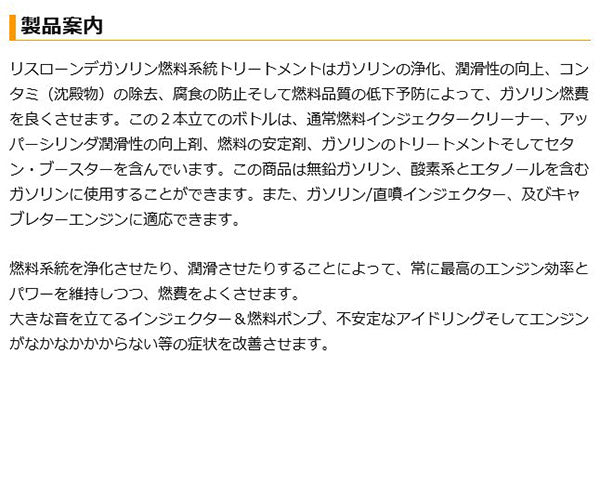 製品案内

リスローンデガソリン燃料系統トリートメントはガソリンの浄化、潤滑性の向上、コンタミ（沈殿物）の除去、腐食の防止そして燃料品質の低下予防によって、ガソリン燃費を良くさせます。この２本立てのボトルは、通常燃料インジェクタークリーナー、アッパーシリンダ潤滑性の向上剤、燃料の安定剤、ガソリンのトリートメントそしてセタン・ブースターを含んでいます。この商品は無鉛ガソリン、酸素系とエタノールを含むガソリンに使用することができます。また、ガソリン/直噴インジェクター、及びキャブレターエンジンに適応できます。

燃料系統を浄化させたり、潤滑させたりすることによって、常に最高のエンジン効率とパワーを維持しつつ、燃費をよくさせます。
大きな音を立てるインジェクター＆燃料ポンプ、不安定なアイドリングそしてエンジンがなかなかかからない等の症状を改善させます。